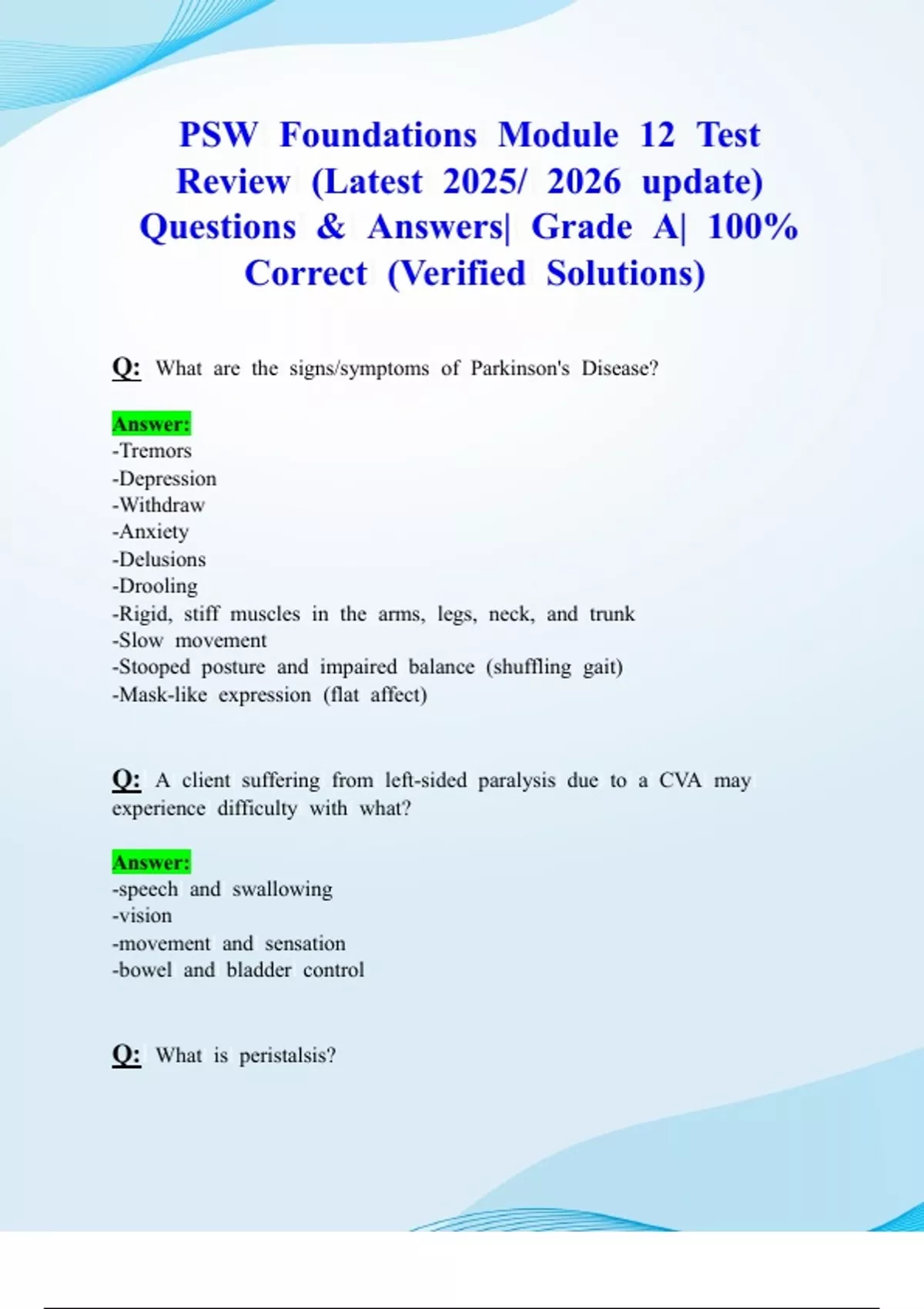 PSW Foundations Module 12 Test Review (Latest 2025/ 2026 update) Questions & Answers| Grade A| 100% Correct (Verified Solutions)

Q: What are the signs/symptoms of Parkinson's Disease?

Answer:
-Tremors
-Depression
-Withdraw
-Anxiety
-Delusions
-Drooling
-Rigid, stiff muscles in the arms, legs, neck, and trunk
-Slow movement
-Stooped posture and impaired balance (shuffling gait)
-Mask-like expression (flat affect)

Q: A client suffering from left-sided paralysis due to a CVA may experience difficulty with what?

Answer:
-speech and swallowing
-vision
-movement and sensation
-bowel and bladder control

Q: What is peristalsis?